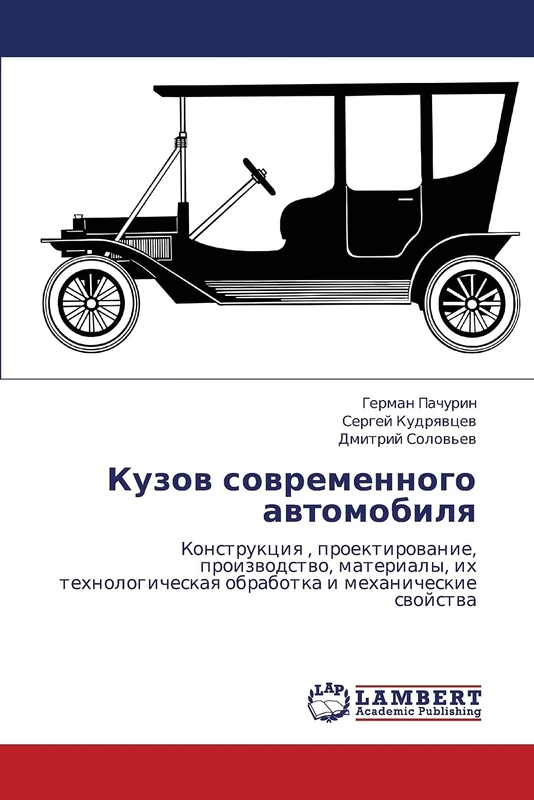 Герман Пачурин
Сергей Кудрявцев
Дмитрий Соловьев

Кузов современного автомобиля

Конструкция , проектирование, производство, материалы, их технологическая обработка и механические свойства

LAP LAMBERT Academic Publishing